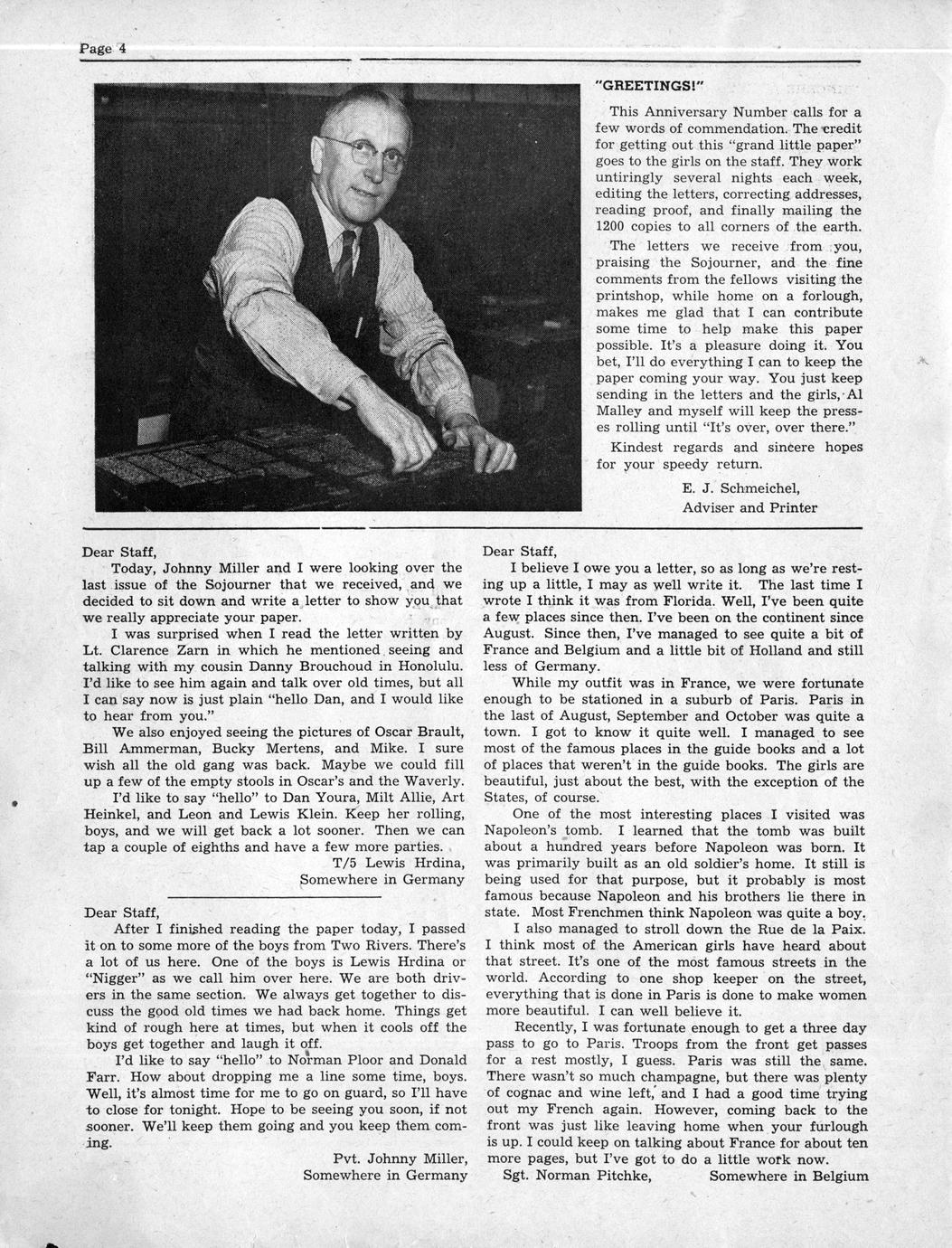 Page 4

"GREETINGS!"

This Anniversary Number calls for a few words of commendation. The credit for getting out this "grand little paper" goes to the girls on the staff. They work untiringly several nights each week, editing the letters, correcting addresses, reading proof, and finally mailing the 1200 copies to all corners of the earth.

The letters we receive from you, praising the Sojourner, and the fine comments from the fellows visiting the printshop, while home on a forlough, makes me glad that I can contribute some time to help make this paper possible. It's a pleasure doing it. You bet, I'll do everything I can to keep the paper coming your way. You just keep sending in the letters and the girls, Al Malley and myself will keep the presses rolling until "It's over, over there."

Kindest regards and sincere hopes for your speedy return.

E. J. Schmeichel,
Adviser and Printer

Dear Staff,

Today, Johnny Miller and I were looking over the last issue of the Sojourner that we received, and we decided to sit down and write a letter to show you that we really appreciate your paper.

I was surprised when I read the letter written by Lt. Clarence Zarn in which he mentioned seeing and talking with my cousin Danny Brouchoud in Honolulu. I'd like to see him again and talk over old times, but all I can say now is just plain "hello Dan, and I would like to hear from you."

We also enjoyed seeing the pictures of Oscar Brault, Bill Ammerman, Bucky Mertens, and Mike. I sure wish all the old gang was back. Maybe we could fill up a few of the empty stools in Oscar's and the Waverly.

I'd like to say "hello" to Dan Youra, Milt Allie, Art Heinkel, and Leon and Lewis Klein. Keep her rolling, boys, and we will get back a lot sooner. Then we can tap a couple of eighths and have a few more parties.

T/5 Lewis Hrdina,
Somewhere in Germany

Dear Staff,

After I finished reading the paper today, I passed it on to some more of the boys from Two Rivers. There's a lot of us here. One of the boys is Lewis Hrdina or "Nigger" as we call him over here. We are both drivers in the same section. We always get together to discuss the good old times we had back home. Things get kind of rough here at times, but when it cools off the boys get together and laugh it off.

I'd like to say "hello" to Norman Ploor and Donald Farr. How about dropping me a line some time, boys. Well, it's almost time for me to go on guard, so I'll have to close for tonight. Hope to be seeing you soon, if not sooner. We'll keep them going and you keep them coming.

Pvt. Johnny Miller,
Somewhere in Germany

Dear Staff,

I believe I owe you a letter, so as long as we're resting up a little, I may as well write it. The last time I wrote I think it was from Florida. Well, I've been quite a few places since then. I've been on the continent since August. Since then, I've managed to see quite a bit of France and Belgium and a little bit of Holland and still less of Germany.

While my outfit was in France, we were fortunate enough to be stationed in a suburb of Paris. Paris in the last of August, September and October was quite a town. I got to know it quite well. I managed to see most of the famous places in the guide books and a lot of places that weren't in the guide books. The girls are beautiful, just about the best, with the exception of the States, of course.

One of the most interesting places I visited was Napoleon's tomb. I learned that the tomb was built about a hundred years before Napoleon was born. It was primarily built as an old soldier's home. It still is being used for that purpose, but it probably is most famous because Napoleon and his brothers lie there in state. Most Frenchmen think Napoleon was quite a boy.

I also managed to stroll down the Rue de la Paix. I think most of the American girls have heard about that street. It's one of the most famous streets in the world. According to one shop keeper on the street, everything that is done in Paris is done to make women more beautiful. I can well believe it.

Recently, I was fortunate enough to get a three day pass to go to Paris. Troops from the front get passes for a rest mostly, I guess. Paris was still the same. There wasn't so much champagne, but there was plenty of cognac and wine left, and I had a good time trying out my French again. However, coming back to the front was just like leaving home when your furlough is up. I could keep on talking about France for about ten more pages, but I've got to do a little work now.

Sgt. Norman Pitchke, Somewhere in Belgium